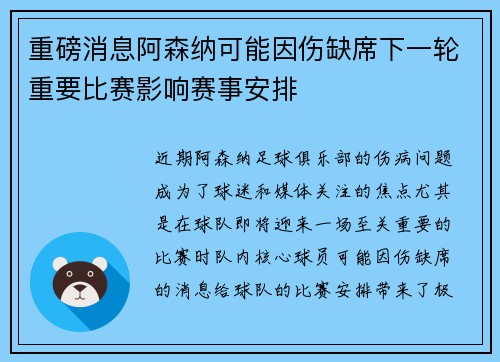 重磅消息阿森纳可能因伤缺席下一轮重要比赛影响赛事安排

近期阿森纳足球俱乐部的伤病问题成为了球迷和媒体关注的焦点尤其是在球队即将迎来一场至关重要的比赛时队内核心球员可能因伤缺席的消息给球队的比赛安排带来了极